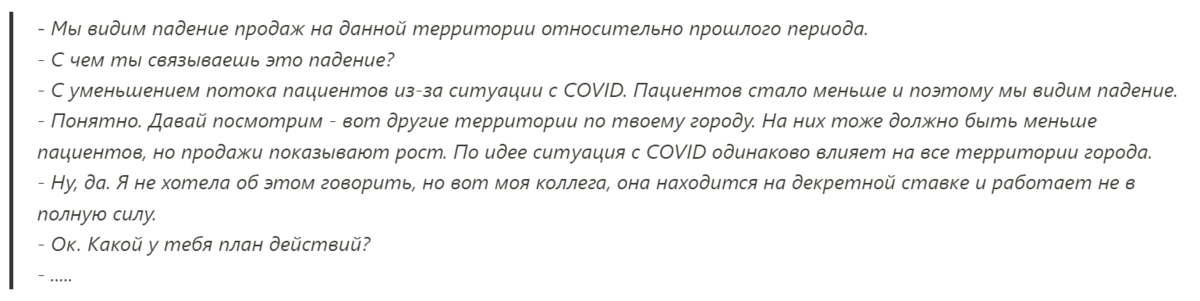 - Мы видим падение продаж на данной территории относительно прошлого периода.
- С чем ты связываешь это падение?
- С уменьшением потока пациентов из-за ситуации с COVID. Пациентов стало меньше и поэтому мы видим падение.
- Понятно. Давай посмотрим - вот другие территории по твоему городу. На них тоже должно быть меньше пациентов, но продажи показывают рост. По идее ситуация с COVID одинаково влияет на все территории города.
- Ну, да. Я не хотела об этом говорить, но вот моя коллега, она находится на декретной ставке и работает не в полную силу.
- Ок. Какой у тебя план действий?
- .....